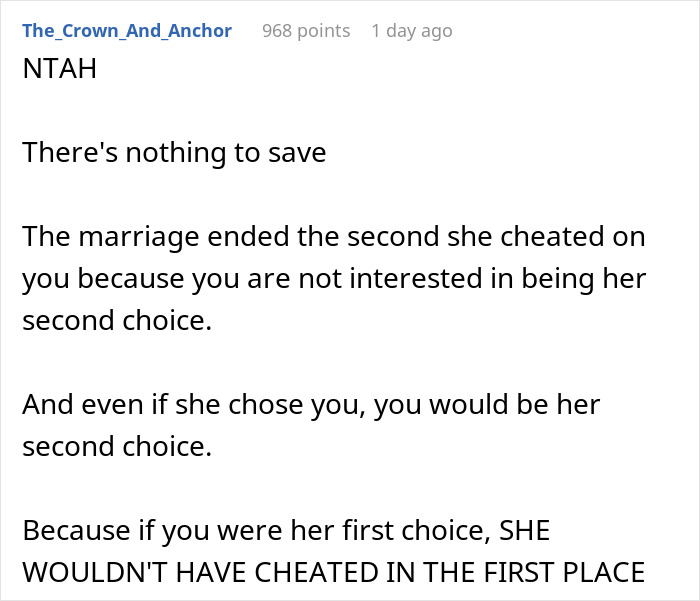 The_Crown_And_Anchor 968 points 1 day ago

NTAH

There's nothing to save

The marriage ended the second she cheated on you because you are not interested in being her second choice.

And even if she chose you, you would be her second choice.

Because if you were her first choice, SHE WOULDN'T HAVE CHEATED IN THE FIRST PLACE